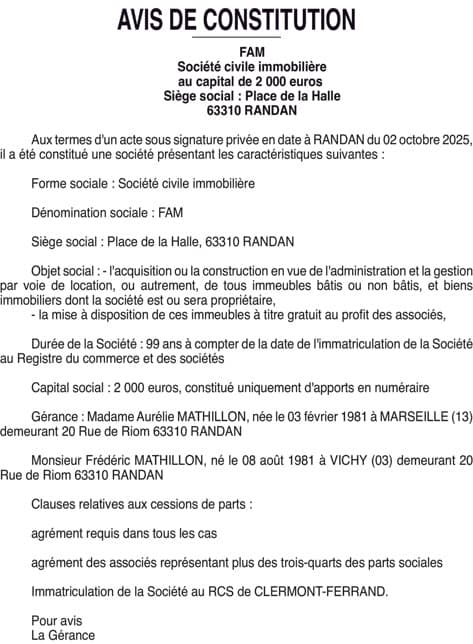 AVIS DE CONSTITUTION

FAM
Société civile immobilière
au capital de 2 000 euros
Siège social : Place de la Halle
63310 RANDAN

Aux termes d'un acte sous signature privée en date à RANDAN du 02 octobre 2025, il a été constitué une société présentant les caractéristiques suivantes :

Forme sociale : Société civile immobilière

Dénomination sociale : FAM

Siège social : Place de la Halle, 63310 RANDAN

Objet social : - l'acquisition ou la construction en vue de l'administration et la gestion par voie de location, ou autrement, de tous immeubles bâtis ou non bâtis, et biens immobiliers dont la société est ou sera propriétaire,
- la mise à disposition de ces immeubles à titre gratuit au profit des associés,

Durée de la Société : 99 ans à compter de la date de l'immatriculation de la Société au Registre du commerce et des sociétés

Capital social : 2 000 euros, constitué uniquement d'apports en numéraire

Gérance : Madame Aurélie MATHILLON, née le 03 février 1981 à MARSEILLE (13) demeurant 20 Rue de Riom 63310 RANDAN

Monsieur Frédéric MATHILLON, né le 08 août 1981 à VICHY (03) demeurant 20 Rue de Riom 63310 RANDAN

Clauses relatives aux cessions de parts :

agrément requis dans tous les cas

agrément des associés représentant plus des trois-quarts des parts sociales

Immatriculation de la Société au RCS de CLERMONT-FERRAND.

Pour avis
La Gérance